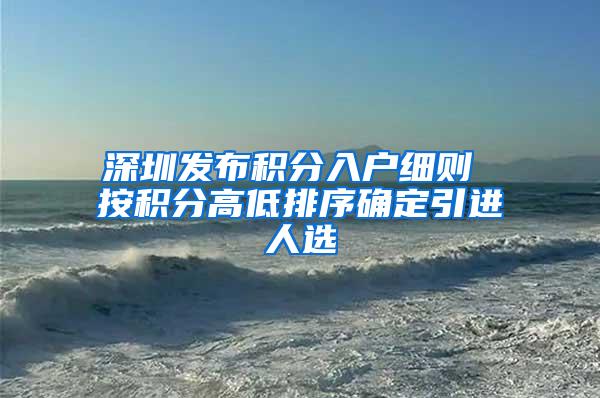 深圳发布积分入户细则 按积分高低排序确定引进人选